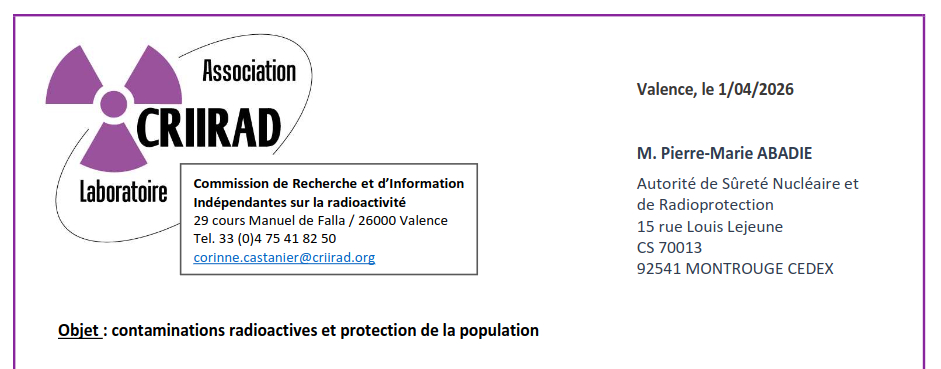 Association
CRIIRAD
Laboratoire

Commission de Recherche et d'Information Indépendantes sur la radioactivité
29 cours Manuel de Falla / 26000 Valence
Tel. 33 (0)4 75 41 82 50
corinne.castanier@criirad.org

Valence, le 1/04/2026

M. Pierre-Marie ABADIE
Autorité de Sûreté Nucléaire et de Radioprotection
15 rue Louis Lejeune
CS 70013
92541 MONTROUGE CEDEX

Objet : contaminations radioactives et protection de la population